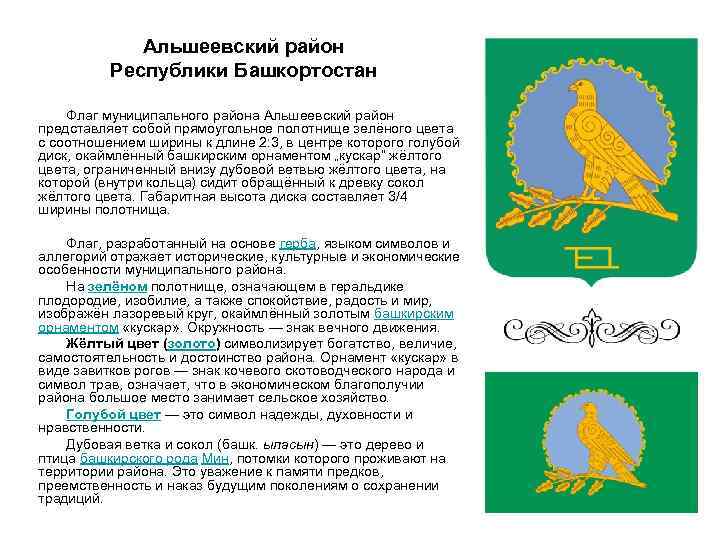 Альшеевский район
Республики Башкортостан

Флаг муниципального района Альшеевский район представляет собой прямоугольное полотнище зелёного цвета с соотношением ширины к длине 2:3, в центре которого голубой диск, окаймлённый башкирским орнаментом „кускар" жёлтого цвета, ограниченный внизу дубовой ветвью жёлтого цвета, на которой (внутри кольца) сидит обращённый к древку сокол жёлтого цвета. Габаритная высота диска составляет 3/4 ширины полотнища.

Флаг, разработанный на основе герба, языком символов и аллегорий отражает исторические, культурные и экономические особенности муниципального района.

На зелёном полотнище, означающем в геральдике плодородие, изобилие, а также спокойствие, радость и мир, изображён лазоревый круг, окаймлённый золотым башкирским орнаментом «кускар». Окружность — знак вечного движения.

Жёлтый цвет (золото) символизирует богатство, величие, самостоятельность и достоинство района. Орнамент «кускар» в виде завитков рогов — знак кочевого скотоводческого народа и символ трав, означает, что в экономическом благополучии района большое место занимает сельское хозяйство.

Голубой цвет — это символ надежды, духовности и нравственности.

Дубовая ветка и сокол (башк. ыласын) — это дерево и птица башкирского рода Мин, потомки которого проживают на территории района. Это уважение к памяти предков, преемственность и наказ будущим поколениям о сохранении традиций.